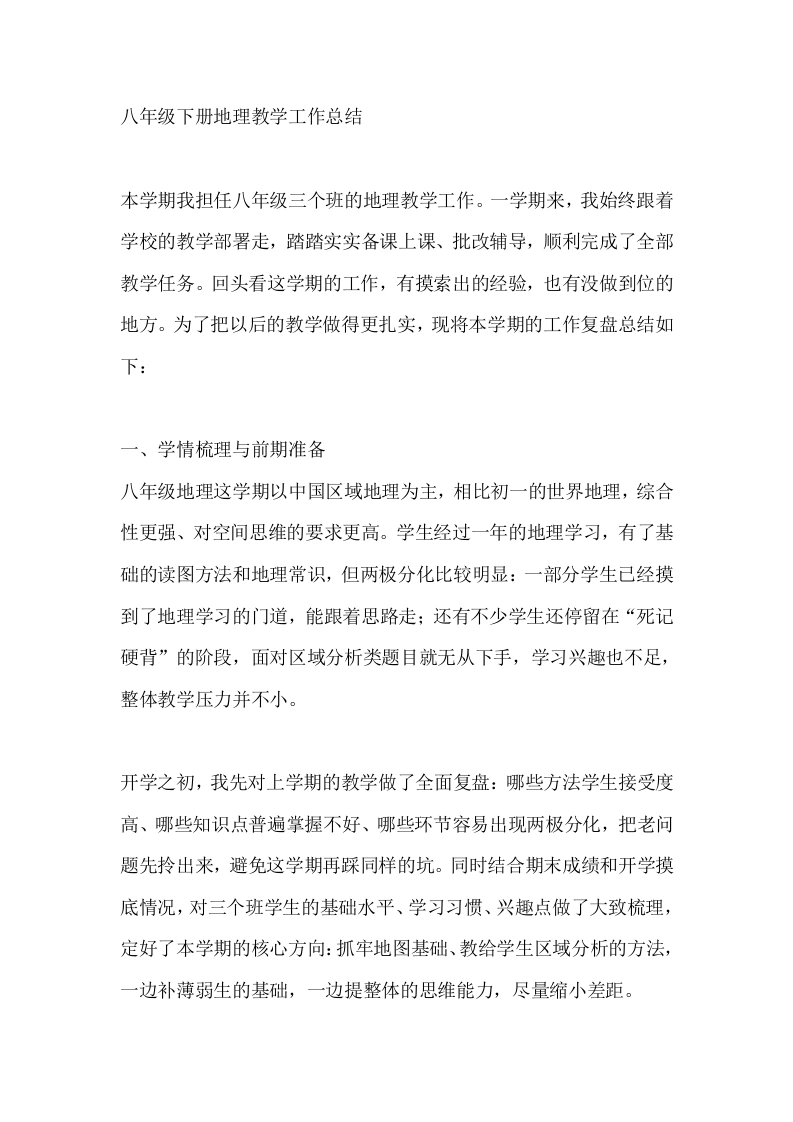 八年级下册地理教学工作总结

本学期我担任八年级三个班的地理教学工作。一学期来，我始终跟着学校的教学部署走，踏踏实实备课上课、批改辅导，顺利完成了全部教学任务。回头看这学期的工作，有摸索出的经验，也有没做到位的地方。为了把以后的教学做得更扎实，现将本学期的工作复盘总结如下：

一、学情梳理与前期准备
八年级地理这学期以中国区域地理为主，相比初一的世界地理，综合性更强、对空间思维的要求更高。学生经过一年的地理学习，有了基础的读图方法和地理常识，但两极分化比较明显：一部分学生已经摸到了地理学习的门道，能跟着思路走；还有不少学生还停留在“死记硬背”的阶段，面对区域分析类题目就无从下手，学习兴趣也不足，整体教学压力并不小。

开学之初，我先对上学期的教学做了全面复盘：哪些方法学生接受度高、哪些知识点普遍掌握不好、哪些环节容易出现两极分化，把老问题先拎出来，避免这学期再踩同样的坑。同时结合期末成绩和开学摸底情况，对三个班学生的基础水平、学习习惯、兴趣点做了大致梳理，定好了本学期的核心方向：抓牢地图基础、教给学生区域分析的方法，一边补薄弱生的基础，一边提整体的思维能力，尽量缩小差距。